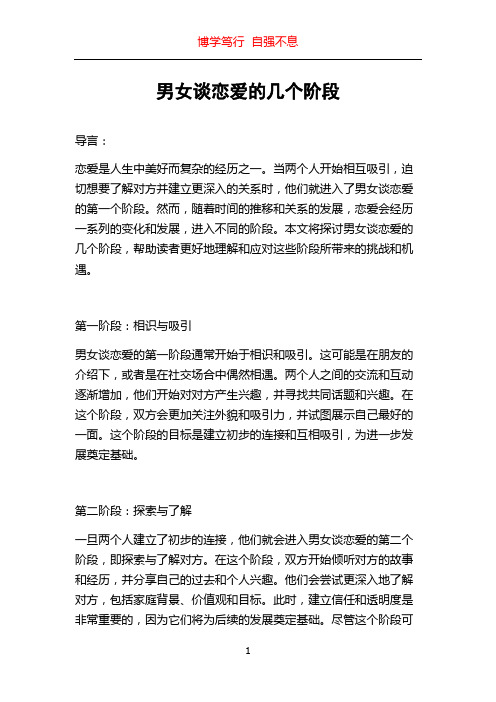 博学笃行 自强不息

男女谈恋爱的几个阶段

导言：

恋爱是人生中美好而复杂的经历之一。当两个人开始相互吸引，迫切想要了解对方并建立更深入的关系时，他们就进入了男女谈恋爱的第一个阶段。然而，随着时间的推移和关系的发展，恋爱会经历一系列的变化和发展，进入不同的阶段。本文将探讨男女谈恋爱的几个阶段，帮助读者更好地理解和应对这些阶段所带来的挑战和机遇。

第一阶段：相识与吸引

男女谈恋爱的第一阶段通常开始于相识和吸引。这可能是在朋友的介绍下，或者是在社交场合中偶然相遇。两个人之间的交流和互动逐渐增加，他们开始对对方产生兴趣，并寻找共同话题和兴趣。在这个阶段，双方会更加关注外貌和吸引力，并试图展示自己最好的一面。这个阶段的目标是建立初步的连接和互相吸引，为进一步发展奠定基础。

第二阶段：探索与了解

一旦两个人建立了初步的连接，他们就会进入男女谈恋爱的第二个阶段，即探索与了解对方。在这个阶段，双方开始倾听对方的故事和经历，并分享自己的过去和个人兴趣。他们会尝试更深入地了解对方，包括家庭背景、价值观和目标。此时，建立信任和透明度是非常重要的，因为它们将为后续的发展奠定基础。尽管这个阶段可

1